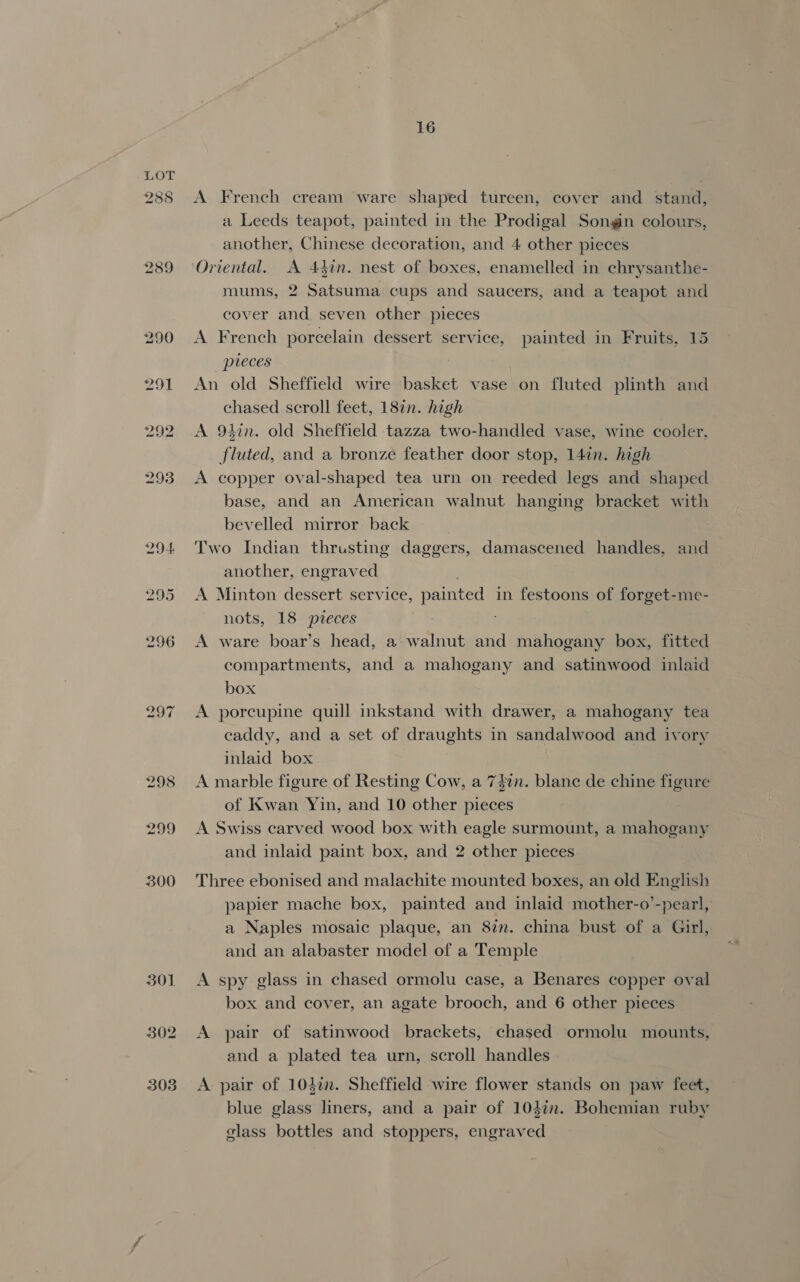 16

LOT

288 A French cream ware shaped tureen, cover and stand, a Leeds teapot, painted in the Prodigal Songn colours, another, Chinese decoration, and 4 other pieces

289 Oriental. A 4½in. nest of boxes, enamelled in chrysanthemums, 2 Satsuma cups and saucers, and a teapot and cover and seven other pieces

290 A French porcelain dessert service, painted in Fruits, 15 pieces

291 An old Sheffield wire basket vase on fluted plinth and chased scroll feet, 18in. high

292 A 9½in. old Sheffield tazza two-handled vase, wine cooler, fluted, and a bronze feather door stop, 14in. high

293 A copper oval-shaped tea urn on reeded legs and shaped base, and an American walnut hanging bracket with bevelled mirror back

294 Two Indian thrusting daggers, damascened handles, and another, engraved

295 A Minton dessert service, painted in festoons of forget-me-nots, 18 pieces

296 A ware boar's head, a walnut and mahogany box, fitted compartments, and a mahogany and satinwood inlaid box

297 A porcupine quill inkstand with drawer, a mahogany tea caddy, and a set of draughts in sandalwood and ivory inlaid box

298 A marble figure of Resting Cow, a 7½in. blanc de chine figure of Kwan Yin, and 10 other pieces

299 A Swiss carved wood box with eagle surmount, a mahogany and inlaid paint box, and 2 other pieces

300 Three ebonised and malachite mounted boxes, an old English papier mache box, painted and inlaid mother-o'-pearl, a Naples mosaic plaque, an 8in. china bust of a Girl, and an alabaster model of a Temple

301 A spy glass in chased ormolu case, a Benares copper oval box and cover, an agate brooch, and 6 other pieces

302 A pair of satinwood brackets, chased ormolu mounts, and a plated tea urn, scroll handles

303 A pair of 10½in. Sheffield wire flower stands on paw feet, blue glass liners, and a pair of 10½in. Bohemian ruby glass bottles and stoppers, engraved